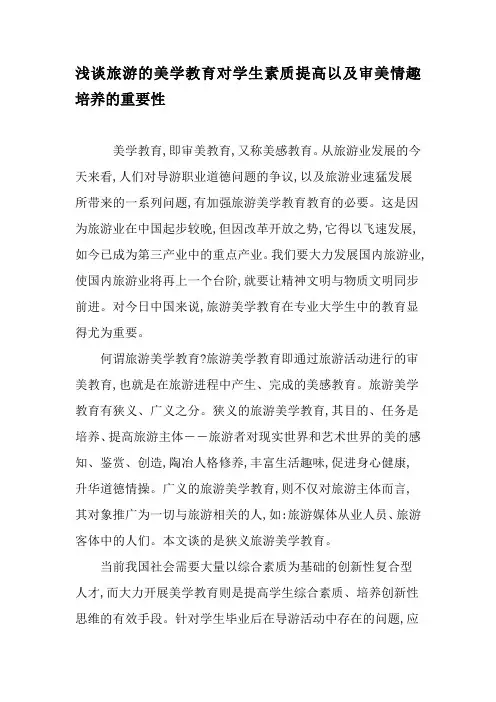 浅谈旅游的美学教育对学生素质提高以及审美情趣培养的重要性

美学教育，即审美教育，又称美感教育。从旅游业发展的今天来看，人们对导游职业道德问题的争议，以及旅游业速猛发展所带来的一系列问题，有加强旅游美学教育教育的必要。这是因为旅游业在中国起步较晚，但因改革开放之势，它得以飞速发展，如今已成为第三产业中的重点产业。我们要大力发展国内旅游业，使国内旅游业将再上一个台阶，就要让精神文明与物质文明同步前进。对今日中国来说，旅游美学教育在专业大学生中的教育显得尤为重要。

何谓旅游美学教育?旅游美学教育即通过旅游活动进行的审美教育，也就是在旅游进程中产生、完成的美感教育。旅游美学教育有狭义、广义之分。狭义的旅游美学教育，其目的、任务是培养、提高旅游主体——旅游者对现实世界和艺术世界的美的感知、鉴赏、创造，陶冶人格修养，丰富生活趣味，促进身心健康，升华道德情操。广义的旅游美学教育，则不仅对旅游主体而言，其对象推广为一切与旅游相关的人，如:旅游媒体从业人员、旅游客体中的人们。本文谈的是狭义旅游美学教育。

当前我国社会需要大量以综合素质为基础的创新性复合型人才，而大力开展美学教育则是提高学生综合素质、培养创新性思维的有效手段。针对学生毕业后在导游活动中存在的问题，应